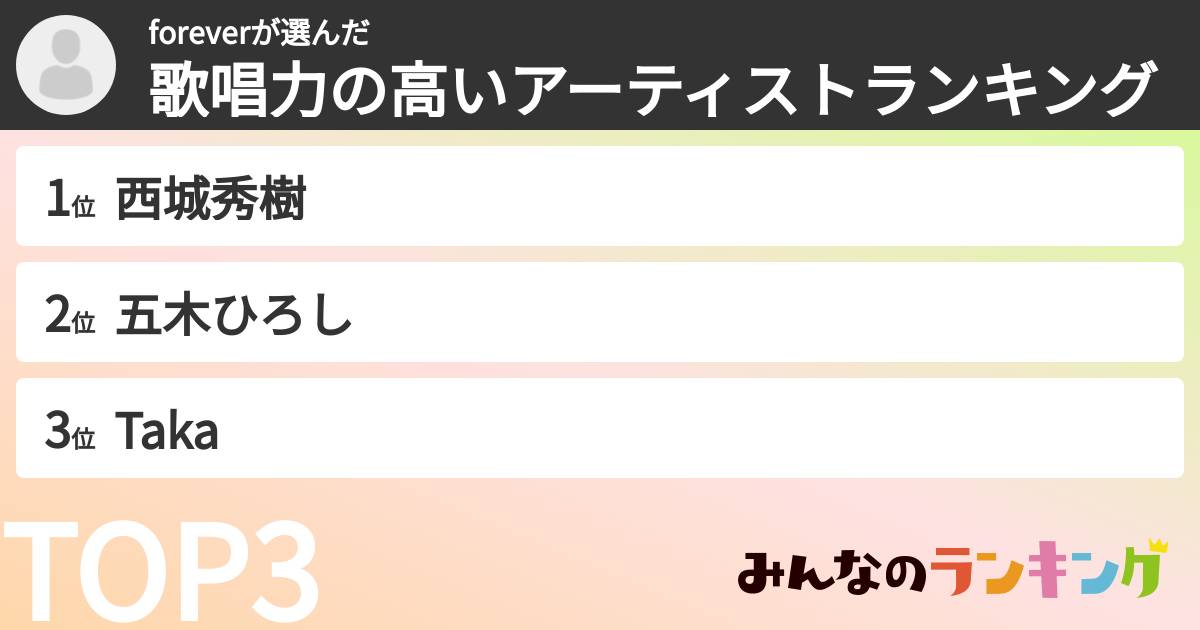 foreverが選んだ
歌唱力の高いアーティストランキング

1位 西城秀樹

2位 五木ひろし

3位 Taka

TOP3

みんなのランキング